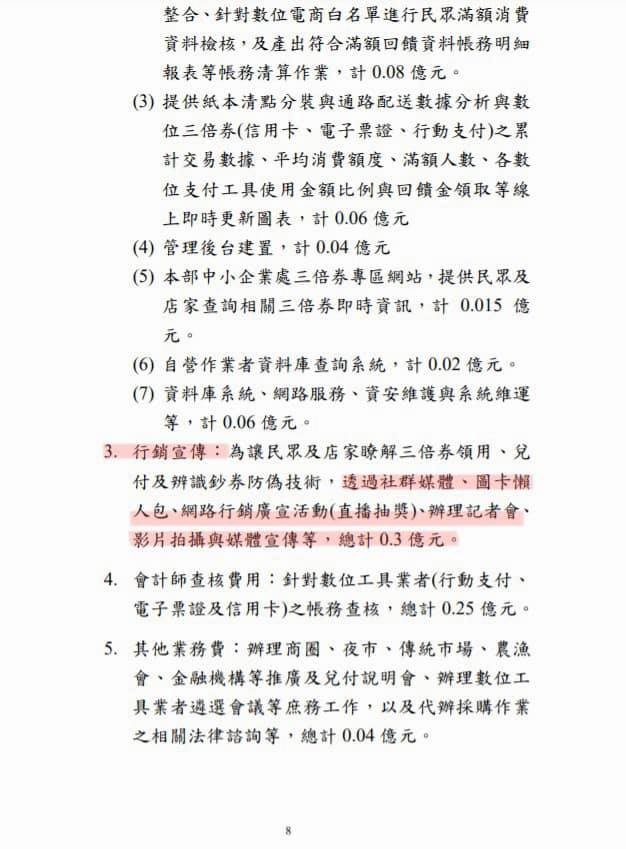 整合、針對數位電商白名單進行民眾滿額消費資料檢核，及產出符合滿額回饋資料帳務明細報表等帳務清算作業，計 0.08 億元。

(3) 提供紙本清點分裝與通路配送數據分析與數位三倍券(信用卡、電子票證、行動支付)之累計交易數據、平均消費額度、滿額人數、各數位支付工具使用金額比例與回饋金領取等線上即時更新圖表，計 0.06 億元

(4) 管理後台建置，計 0.04 億元

(5) 本部中小企業處三倍券專區網站，提供民眾及店家查詢相關三倍券即時資訊，計 0.015 億元。

(6) 自營作業者資料庫查詢系統，計 0.02 億元。

(7) 資料庫系統、網路服務、資安維護與系統維運等，計 0.06 億元。

3. 行銷宣傳：為讓民眾及店家瞭解三倍券領用、兌付及辨識鈔券防偽技術，透過社群媒體、圖卡懶人包、網路行銷廣宣活動(直播抽獎)、辦理記者會、影片拍攝與媒體宣傳等，總計 0.3 億元。

4. 會計師查核費用：針對數位工具業者(行動支付、電子票證及信用卡)之帳務查核，總計 0.25 億元。

5. 其他業務費：辦理商圈、夜市、傳統市場、農漁會、金融機構等推廣及兌付說明會、辦理數位工具業者遴選會議等庶務工作，以及代辦採購作業之相關法律諮詢等，總計 0.04 億元。

8